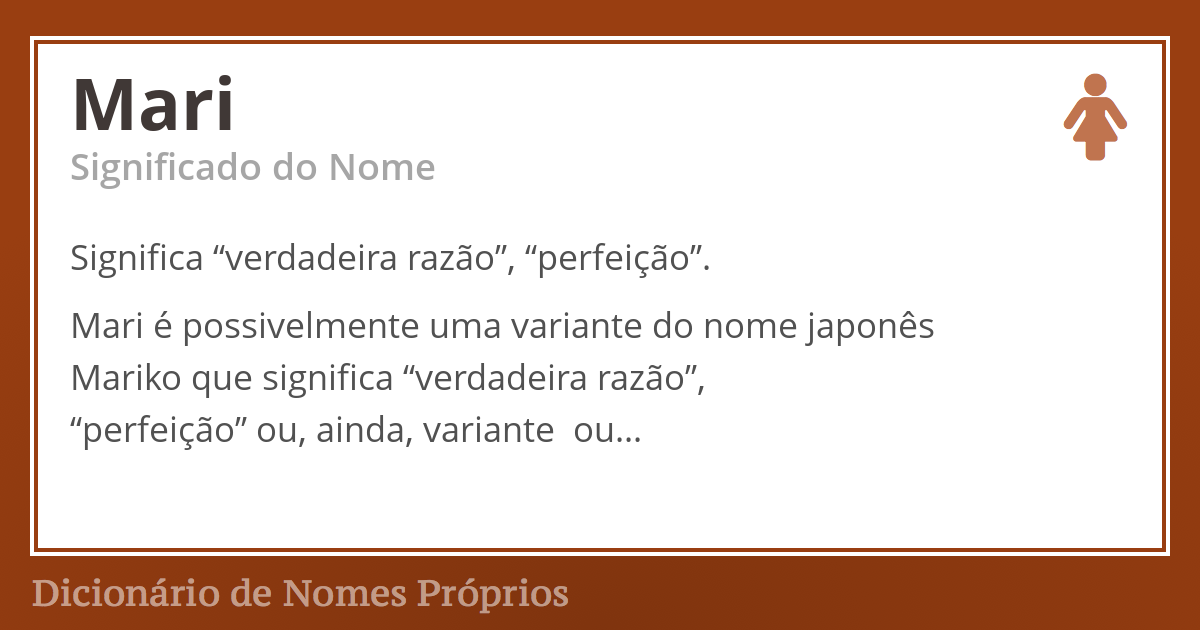 Mari
Significado do Nome

Significa “verdadeira razão”, “perfeição”.

Mari é possivelmente uma variante do nome japonês Mariko que significa “verdadeira razão”, “perfeição” ou, ainda, variante ou...

Dicionário de Nomes Próprios